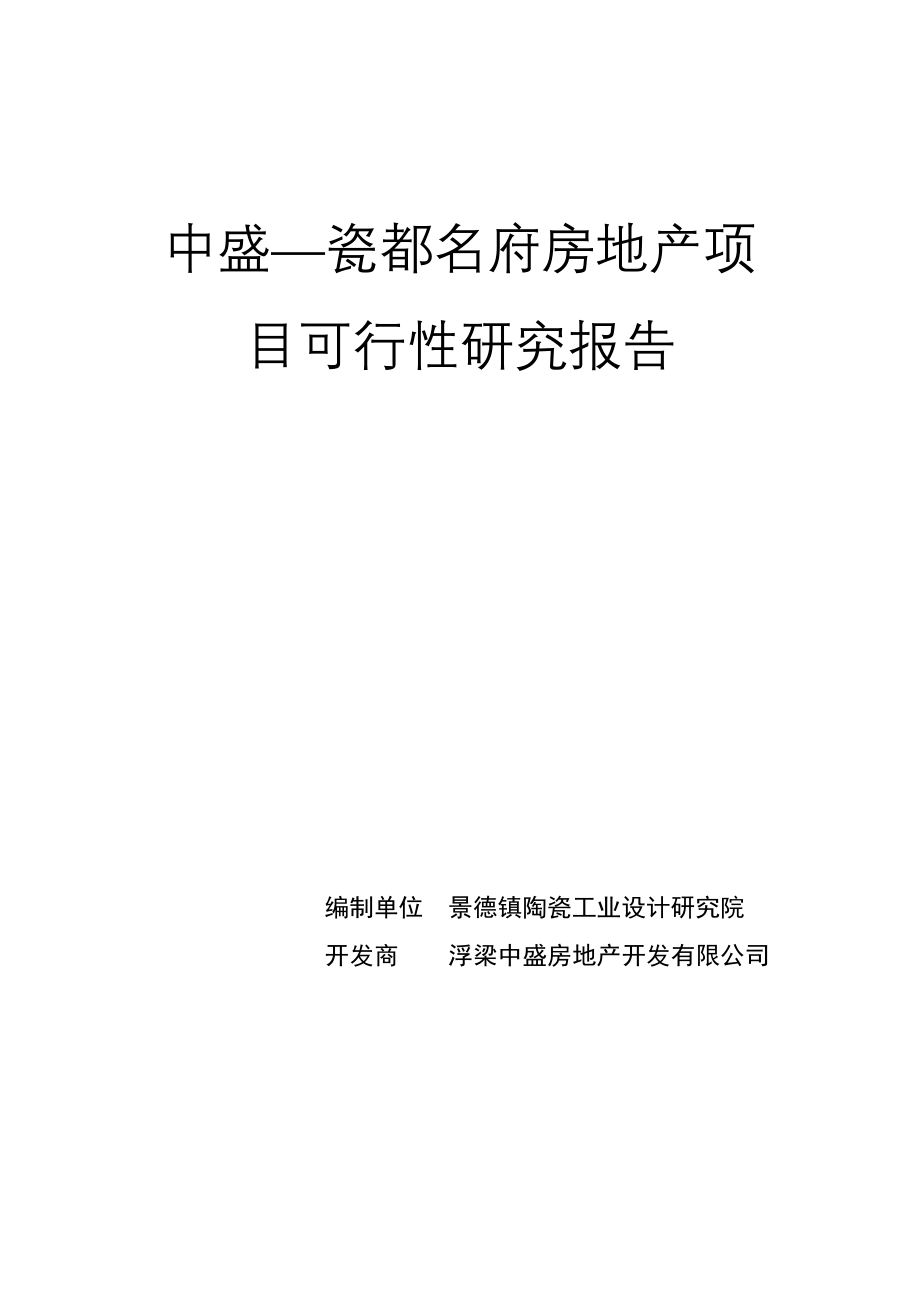 中盛—瓷都名府房地产项目可行性研究报告

编制单位　景德镇陶瓷工业设计研究院

开发商　　浮梁中盛房地产开发有限公司